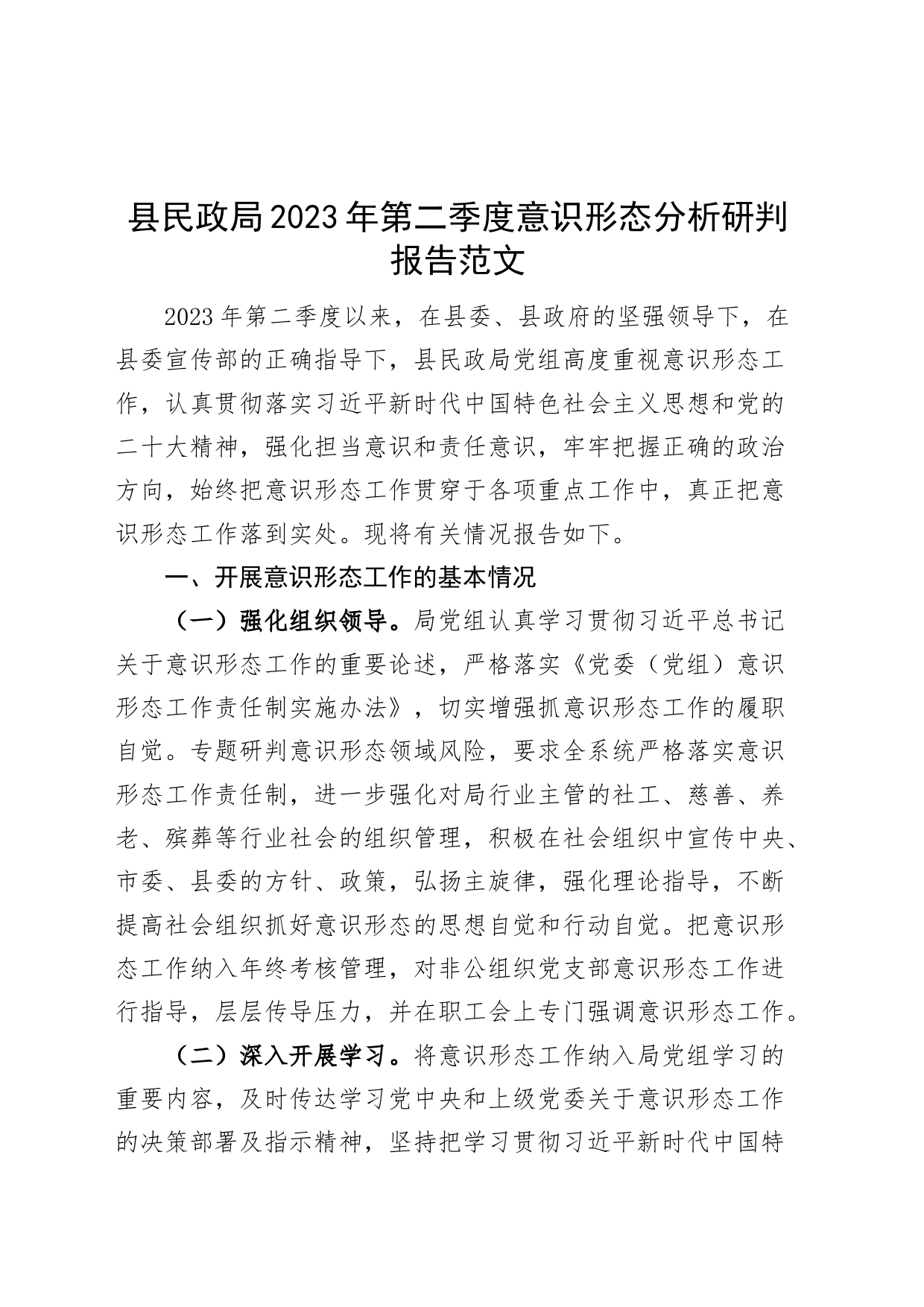 县民政局2023年第二季度意识形态分析研判报告范文

2023年第二季度以来，在县委、县政府的坚强领导下，在县委宣传部的正确指导下，县民政局党组高度重视意识形态工作，认真贯彻落实习近平新时代中国特色社会主义思想和党的二十大精神，强化担当意识和责任意识，牢牢把握正确的政治方向，始终把意识形态工作贯穿于各项重点工作中，真正把意识形态工作落到实处。现将有关情况报告如下。

一、开展意识形态工作的基本情况

（一）强化组织领导。局党组认真学习贯彻习近平总书记关于意识形态工作的重要论述，严格落实《党委（党组）意识形态工作责任制实施办法》，切实增强抓意识形态工作的履职自觉。专题研判意识形态领域风险，要求全系统严格落实意识形态工作责任制，进一步强化对局行业主管的社工、慈善、养老、殡葬等行业社会的组织管理，积极在社会组织中宣传中央、市委、县委的方针、政策，弘扬主旋律，强化理论指导，不断提高社会组织抓好意识形态的思想自觉和行动自觉。把意识形态工作纳入年终考核管理，对非公组织党支部意识形态工作进行指导，层层传导压力，并在职工会上专门强调意识形态工作。

（二）深入开展学习。将意识形态工作纳入局党组学习的重要内容，及时传达学习党中央和上级党委关于意识形态工作的决策部署及指示精神，坚持把学习贯彻习近平新时代中国特